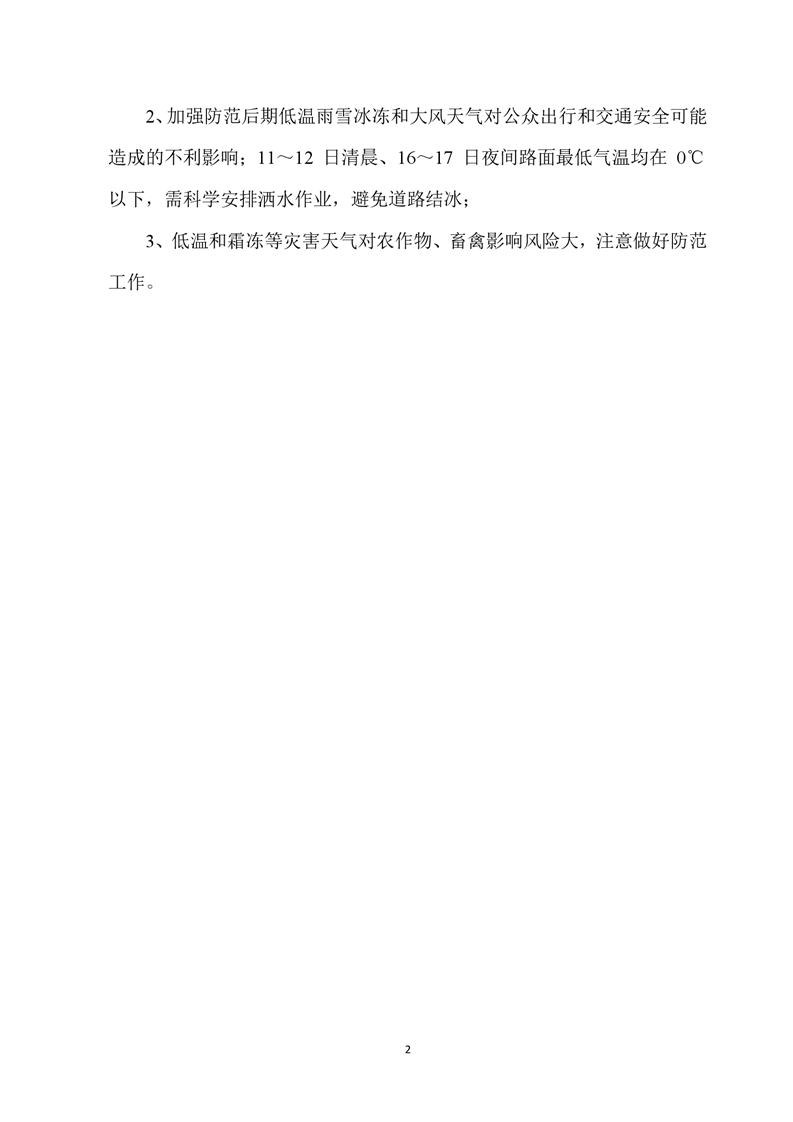 2、加强防范后期低温雨雪冰冻和大风天气对公众出行和交通安全可能造成的不利影响；11～12 日清晨、16～17 日夜间路面最低气温均在 0℃以下，需科学安排洒水作业，避免道路结冰；

3、低温和霜冻等灾害天气对农作物、畜禽影响风险大，注意做好防范工作。

2